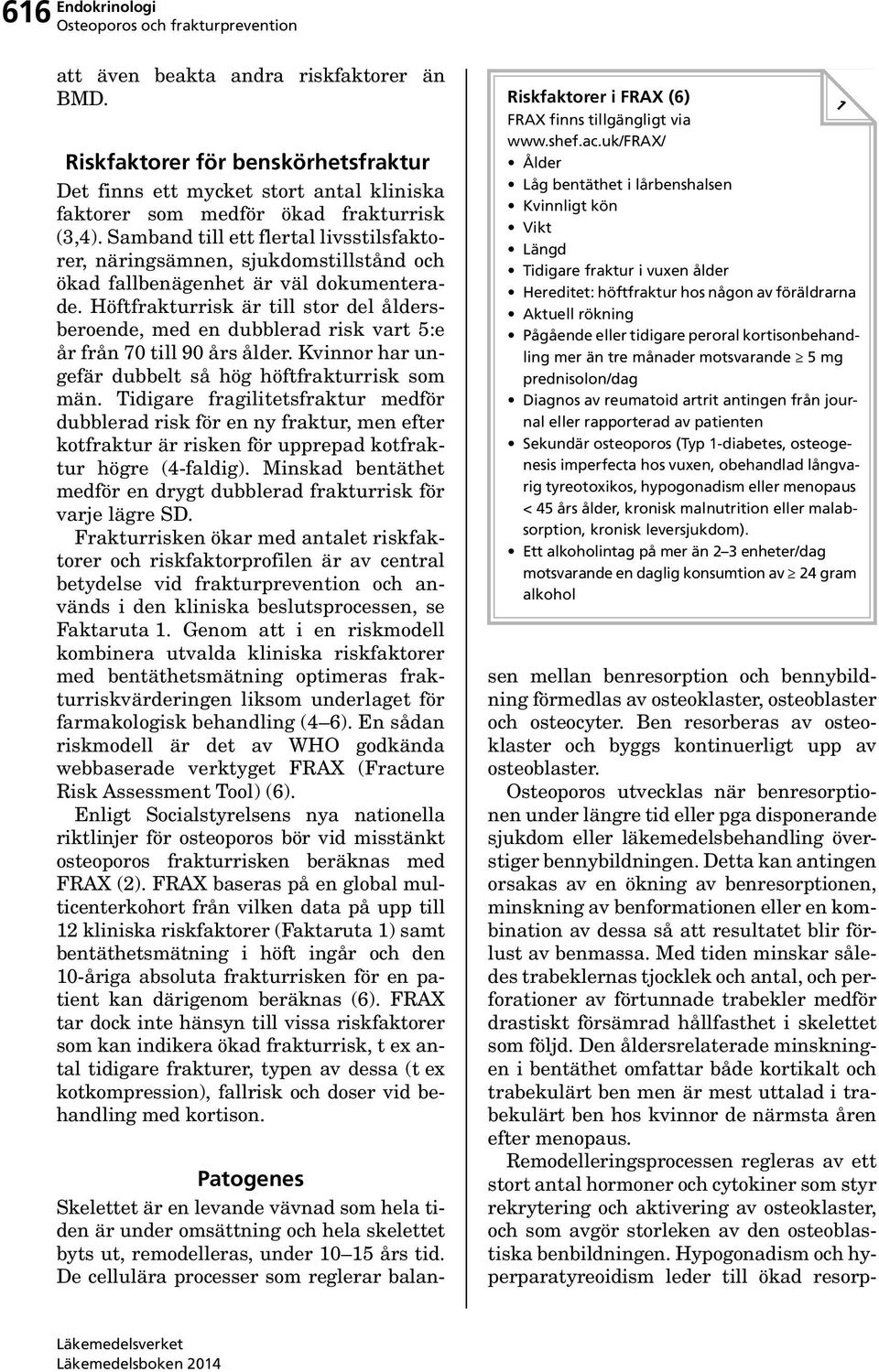 616 Endokrinologi
Osteoporos och frakturprevention

att även beakta andra riskfaktorer än BMD.

Riskfaktorer för benskörhetsfraktur

Det finns ett mycket stort antal kliniska faktorer som medför ökad frakturrisk (3,4). Samband till ett flertal livsstilsfaktorer, näringsämnen, sjukdomstillstånd och ökad fallbenägenhet är väl dokumenterade. Höftfrakturrisk är till stor del åldersberoende, med en dubblerad risk vart 5:e år från 70 till 90 års ålder. Kvinnor har ungefär dubbelt så hög höftfrakturrisk som män. Tidigare fragilitetsfraktur medför dubblerad risk för en ny fraktur, men efter kotfraktur är risken för upprepad kotfraktur högre (4-faldig). Minskad bentäthet medför en drygt dubblerad frakturrisk för varje lägre SD.

Frakturrisken ökar med antalet riskfaktorer och riskfaktorprofilen är av central betydelse vid frakturprevention och används i den kliniska beslutsprocessen, se Faktaruta 1. Genom att i en riskmodell kombinera utvalda kliniska riskfaktorer med bentäthetsmätning optimeras frakturriskvärderingen liksom underlaget för farmakologisk behandling (4–6). En sådan riskmodell är det av WHO godkända webbaserade verktyget FRAX (Fracture Risk Assessment Tool) (6).

Enligt Socialstyrelsens nya nationella riktlinjer för osteoporos bör vid misstänkt osteoporos frakturrisken beräknas med FRAX (2). FRAX baseras på en global multicenterkohort från vilken data på upp till 12 kliniska riskfaktorer (Faktaruta 1) samt bentäthetsmätning i höft ingår och den 10-åriga absoluta frakturrisken för en patient kan därigenom beräknas (6). FRAX tar dock inte hänsyn till vissa riskfaktorer som kan indikera ökad frakturrisk, t ex antal tidigare frakturer, typen av dessa (t ex kotkompression), fallrisk och doser vid behandling med kortison.

Patogenes

Skelettet är en levande vävnad som hela tiden är under omsättning och hela skelettet byts ut, remodelleras, under 10–15 års tid. De cellulära processer som reglerar balan-

Riskfaktorer i FRAX (6)
1
FRAX finns tillgängligt via www.shef.ac.uk/FRAX/
• Ålder
• Låg bentäthet i lårbenshalsen
• Kvinnligt kön
• Vikt
• Längd
• Tidigare fraktur i vuxen ålder
• Hereditet: höftfraktur hos någon av föräldrarna
• Aktuell rökning
• Pågående eller tidigare peroral kortisonbehandling mer än tre månader motsvarande $\geq$ 5 mg prednisolon/dag
• Diagnos av reumatoid artrit antingen från journal eller rapporterad av patienten
• Sekundär osteoporos (Typ 1-diabetes, osteogenesis imperfecta hos vuxen, obehandlad långvarig tyreotoxikos, hypogonadism eller menopaus < 45 års ålder, kronisk malnutrition eller malabsorption, kronisk leversjukdom).
• Ett alkoholintag på mer än 2–3 enheter/dag motsvarande en daglig konsumtion av $\geq$ 24 gram alkohol

sen mellan benresorption och bennybildning förmedlas av osteoklaster, osteoblaster och osteocyter. Ben resorberas av osteoklaster och byggs kontinuerligt upp av osteoblaster.

Osteoporos utvecklas när benresorptionen under längre tid eller pga disponerande sjukdom eller läkemedelsbehandling överstiger bennybildningen. Detta kan antingen orsakas av en ökning av benresorptionen, minskning av benformationen eller en kombination av dessa så att resultatet blir förlust av benmassa. Med tiden minskar således trabeklernas tjocklek och antal, och perforationer av förtunnade trabekler medför drastiskt försämrad hållfasthet i skelettet som följd. Den åldersrelaterade minskningen i bentäthet omfattar både kortikalt och trabekulärt ben men är mest uttalad i trabekulärt ben hos kvinnor de närmsta åren efter menopaus.

Remodelleringsprocessen regleras av ett stort antal hormoner och cytokiner som styr rekrytering och aktivering av osteoklaster, och som avgör storleken av den osteoblastiska benbildningen. Hypogonadism och hyperparatyreoidism leder till ökad resorp-

Läkemedelsverket
Läkemedelsboken 2014